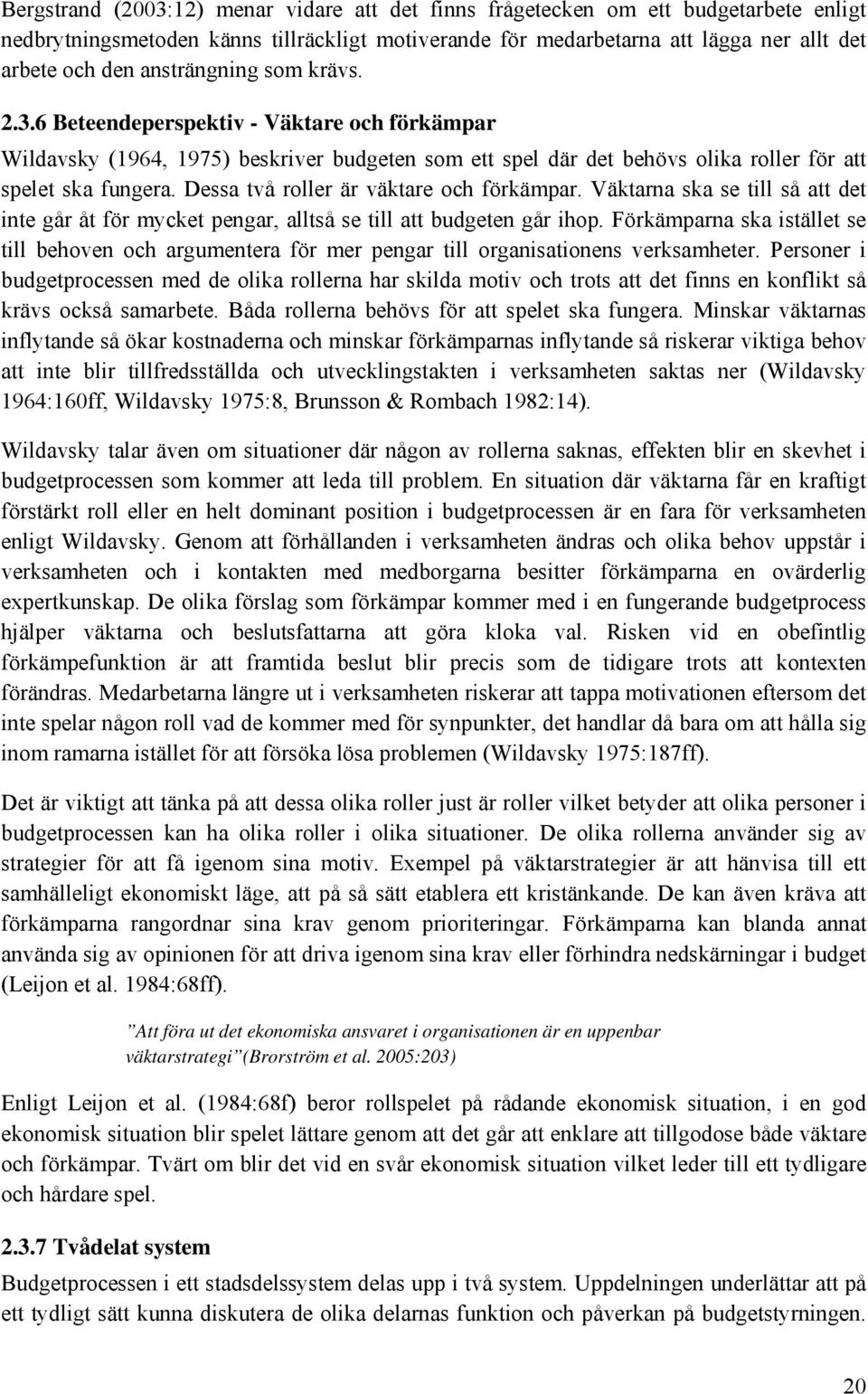 Bergstrand (2003:12) menar vidare att det finns frågetecken om ett budgetarbete enligt nedbrytningsmetoden känns tillräckligt motiverande för medarbetarna att lägga ner allt det arbete och den ansträngning som krävs.

2.3.6 Beteendeperspektiv - Väktare och förkämpar

Wildavsky (1964, 1975) beskriver budgeten som ett spel där det behövs olika roller för att spelet ska fungera. Dessa två roller är väktare och förkämpar. Väktarna ska se till så att det inte går åt för mycket pengar, alltså se till att budgeten går ihop. Förkämparna ska istället se till behoven och argumentera för mer pengar till organisationens verksamheter. Personer i budgetprocessen med de olika rollerna har skilda motiv och trots att det finns en konflikt så krävs också samarbete. Båda rollerna behövs för att spelet ska fungera. Minskar väktarnas inflytande så ökar kostnaderna och minskar förkämparnas inflytande så riskerar viktiga behov att inte blir tillfredsställda och utvecklingstakten i verksamheten saktas ner (Wildavsky 1964:160ff, Wildavsky 1975:8, Brunsson & Rombach 1982:14).

Wildavsky talar även om situationer där någon av rollerna saknas, effekten blir en skevhet i budgetprocessen som kommer att leda till problem. En situation där väktarna får en kraftigt förstärkt roll eller en helt dominant position i budgetprocessen är en fara för verksamheten enligt Wildavsky. Genom att förhållanden i verksamheten ändras och olika behov uppstår i verksamheten och i kontakten med medborgarna besitter förkämparna en ovärderlig expertkunskap. De olika förslag som förkämpar kommer med i en fungerande budgetprocess hjälper väktarna och beslutsfattarna att göra kloka val. Risken vid en obefintlig förkämpefunktion är att framtida beslut blir precis som de tidigare trots att kontexten förändras. Medarbetarna längre ut i verksamheten riskerar att tappa motivationen eftersom det inte spelar någon roll vad de kommer med för synpunkter, det handlar då bara om att hålla sig inom ramarna istället för att försöka lösa problemen (Wildavsky 1975:187ff).

Det är viktigt att tänka på att dessa olika roller just är roller vilket betyder att olika personer i budgetprocessen kan ha olika roller i olika situationer. De olika rollerna använder sig av strategier för att få igenom sina motiv. Exempel på väktarstrategier är att hänvisa till ett samhälleligt ekonomiskt läge, att på så sätt etablera ett kristänkande. De kan även kräva att förkämparna rangordnar sina krav genom prioriteringar. Förkämparna kan blanda annat använda sig av opinionen för att driva igenom sina krav eller förhindra nedskärningar i budget (Leijon et al. 1984:68ff).

”Att föra ut det ekonomiska ansvaret i organisationen är en uppenbar väktarstrategi”(Brorström et al. 2005:203)

Enligt Leijon et al. (1984:68f) beror rollspelet på rådande ekonomisk situation, i en god ekonomisk situation blir spelet lättare genom att det går att enklare att tillgodose både väktare och förkämpar. Tvärt om blir det vid en svår ekonomisk situation vilket leder till ett tydligare och hårdare spel.

2.3.7 Tvådelat system

Budgetprocessen i ett stadsdelssystem delas upp i två system. Uppdelningen underlättar att på ett tydligt sätt kunna diskutera de olika delarnas funktion och påverkan på budgetstyrningen.

20